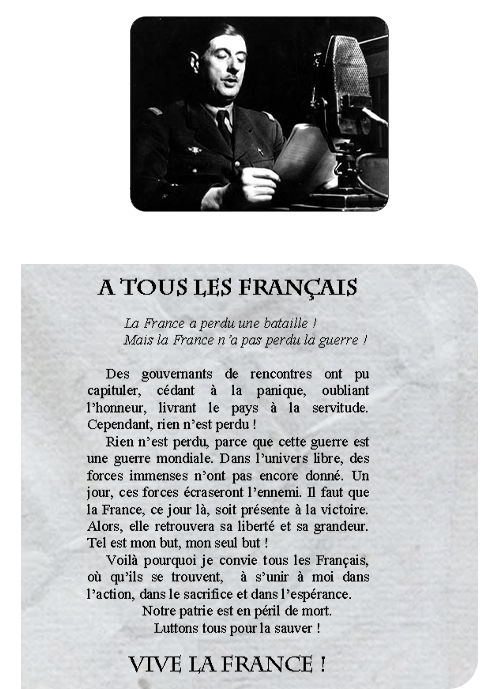 A TOUS LES FRANÇAIS

La France a perdu une bataille !
Mais la France n'a pas perdu la guerre !

Des gouvernants de rencontres ont pu capituler, cédant à la panique, oubliant l'honneur, livrant le pays à la servitude. Cependant, rien n'est perdu !

Rien n'est perdu, parce que cette guerre est une guerre mondiale. Dans l'univers libre, des forces immenses n'ont pas encore donné. Un jour, ces forces écraseront l'ennemi. Il faut que la France, ce jour là, soit présente à la victoire. Alors, elle retrouvera sa liberté et sa grandeur. Tel est mon but, mon seul but !

Voilà pourquoi je convie tous les Français, où qu'ils se trouvent, à s'unir à moi dans l'action, dans le sacrifice et dans l'espérance.

Notre patrie est en péril de mort.
Luttons tous pour la sauver !

VIVE LA FRANCE !